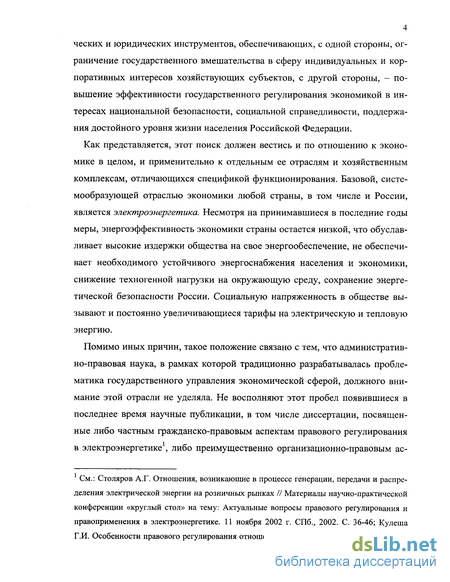 4

ческих и юридических инструментов, обеспечивающих, с одной стороны, ограничение государственного вмешательства в сферу индивидуальных и корпоративных интересов хозяйствующих субъектов, с другой стороны, – повышение эффективности государственного регулирования экономикой в интересах национальной безопасности, социальной справедливости, поддержания достойного уровня жизни населения Российской Федерации.

Как представляется, этот поиск должен вестись и по отношению к экономике в целом, и применительно к отдельным ее отраслям и хозяйственным комплексам, отличающихся спецификой функционирования. Базовой, системообразующей отраслью экономики любой страны, в том числе и России, является электроэнергетика. Несмотря на принимавшиеся в последние годы меры, энергоэффективность экономики страны остается низкой, что обуславливает высокие издержки общества на свое энергообеспечение, не обеспечивает необходимого устойчивого энергоснабжения населения и экономики, снижение техногенной нагрузки на окружающую среду, сохранение энергетической безопасности России. Социальную напряженность в обществе вызывают и постоянно увеличивающиеся тарифы на электрическую и тепловую энергию.

Помимо иных причин, такое положение связано с тем, что административно-правовая наука, в рамках которой традиционно разрабатывалась проблематика государственного управления экономической сферой, должного внимание этой отрасли не уделяла. Не восполняют этот пробел появившиеся в последнее время научные публикации, в том числе диссертации, посвященные либо частным гражданско-правовым аспектам правового регулирования в электроэнергетике$^1$, либо преимущественно организационно-правовым ас-

$^1$ См.: Столяров А.Г. Отношения, возникающие в процессе генерации, передачи и распределения электрической энергии на розничных рынках // Материалы научно-практической конференции «круглый стол» на тему: Актуальные вопросы правового регулирования и правоприменения в электроэнергетике. 11 ноября 2002 г. СПб., 2002. С. 36-46; Кулеша Г.И. Особенности правового регулирования отнош

dsLib.net
библиотека диссертаций